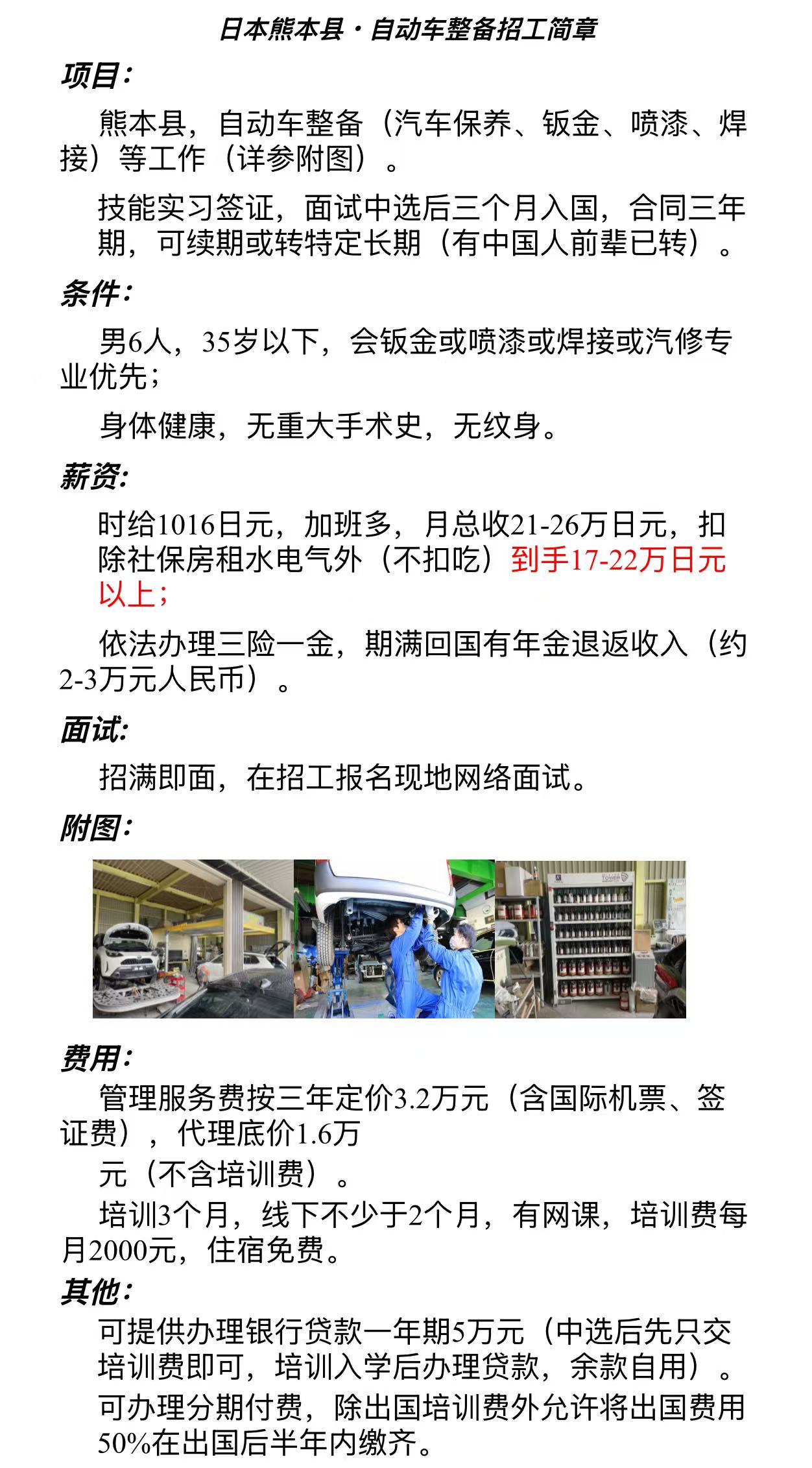 日本熊本县·自动车整备招工简章

项目:

熊本县，自动车整备（汽车保养、钣金、喷漆、焊接）等工作（详参附图）。

技能实习签证，面试中选后三个月入国，合同三年期，可续期或转特定长期（有中国人前辈已转）。

条件:

男6人，35岁以下，会钣金或喷漆或焊接或汽修专业优先;

身体健康，无重大手术史，无纹身。

薪资:

时给1016日元，加班多，月总收21-26万日元，扣除社保房租水电气外（不扣吃）到手17-22万日元以上;

依法办理三险一金，期满回国有年金退返收入（约2-3万元人民币）。

面试:

招满即面，在招工报名现地网络面试。

附图:

费用:

管理服务费按三年定价3.2万元（含国际机票、签证费），代理底价1.6万

元（不含培训费）。

培训3个月，线下不少于2个月，有网课，培训费每月2000元，住宿免费。

其他:

可提供办理银行贷款一年期5万元（中选后先只交培训费即可，培训入学后办理贷款，余款自用）。

可办理分期付费，除出国培训费外允许将出国费用50%在出国后半年内缴齐。